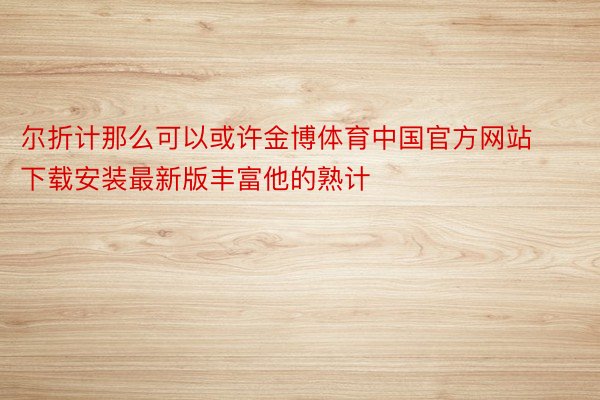 尔折计那么可以或许金博体育中国官方网站下载安装最新版丰富他的熟计